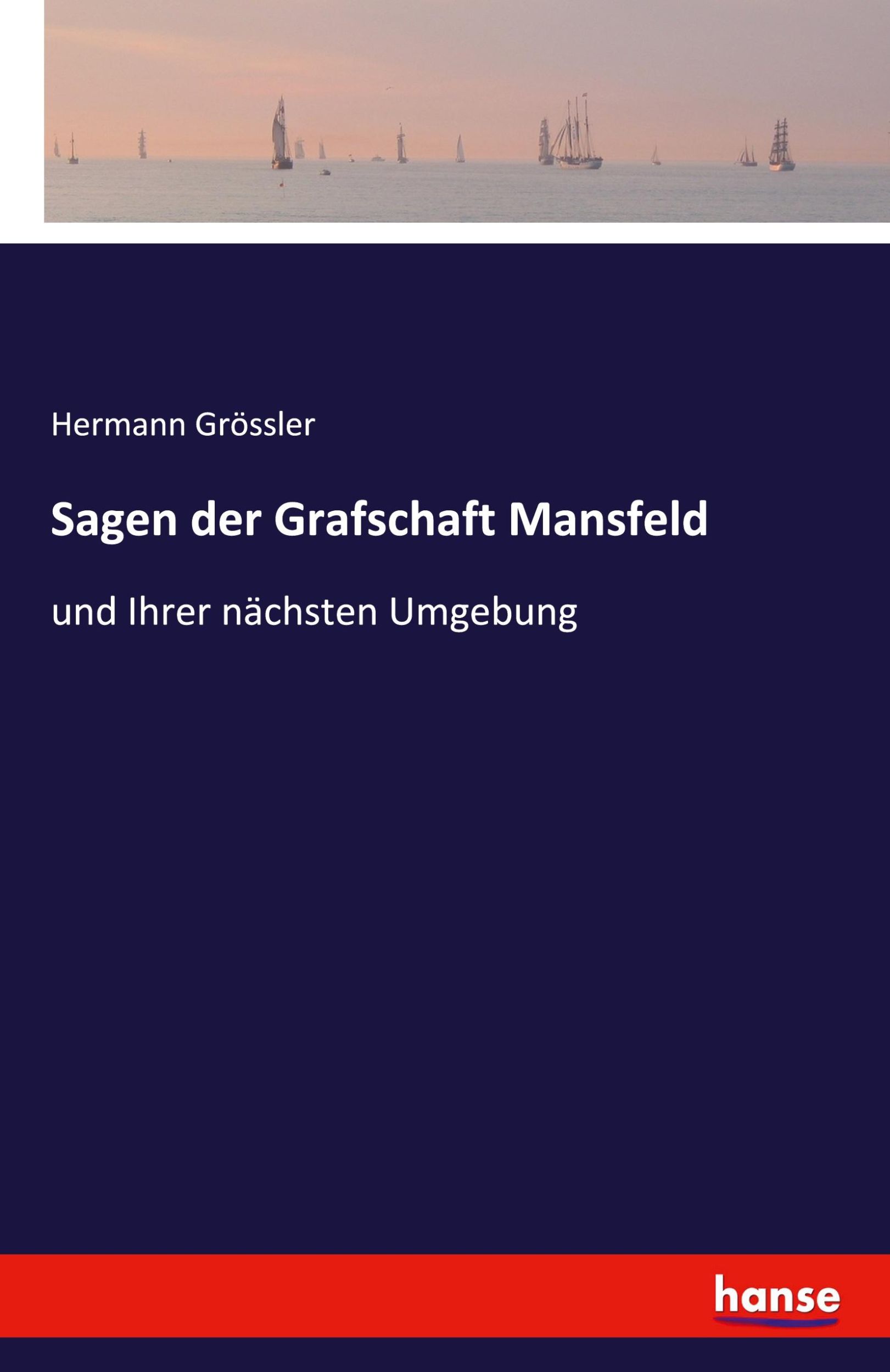 Hermann Grössler

Sagen der Grafschaft Mansfeld

und Ihrer nächsten Umgebung

hanse